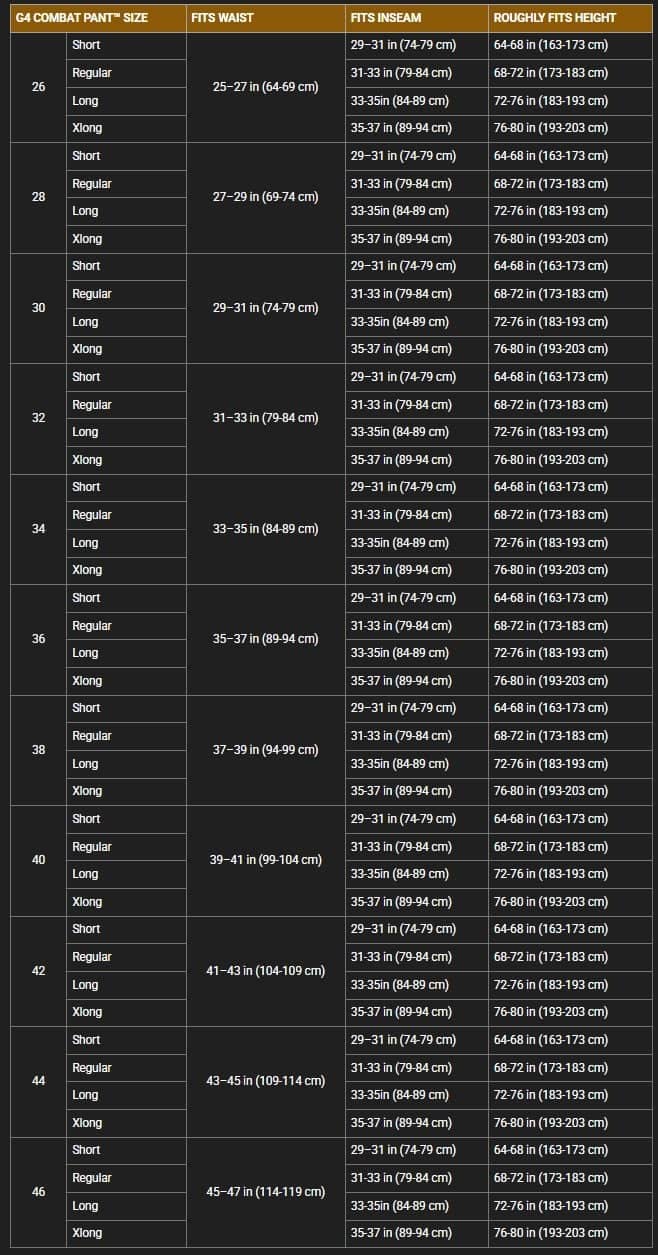 | G4 COMBAT PANT™ SIZE | | FITS WAIST | FITS INSEAM | ROUGHLY FITS HEIGHT |
|---|---|---|---|---|
| 26 | Short | 25–27 in (64-69 cm) | 29–31 in (74-79 cm) | 64-68 in (163-173 cm) |
| | Regular | | 31-33 in (79-84 cm) | 68-72 in (173-183 cm) |
| | Long | | 33-35in (84-89 cm) | 72-76 in (183-193 cm) |
| | Xlong | | 35-37 in (89-94 cm) | 76-80 in (193-203 cm) |
| 28 | Short | 27–29 in (69-74 cm) | 29–31 in (74-79 cm) | 64-68 in (163-173 cm) |
| | Regular | | 31-33 in (79-84 cm) | 68-72 in (173-183 cm) |
| | Long | | 33-35in (84-89 cm) | 72-76 in (183-193 cm) |
| | Xlong | | 35-37 in (89-94 cm) | 76-80 in (193-203 cm) |
| 30 | Short | 29–31 in (74-79 cm) | 29–31 in (74-79 cm) | 64-68 in (163-173 cm) |
| | Regular | | 31-33 in (79-84 cm) | 68-72 in (173-183 cm) |
| | Long | | 33-35in (84-89 cm) | 72-76 in (183-193 cm) |
| | Xlong | | 35-37 in (89-94 cm) | 76-80 in (193-203 cm) |
| 32 | Short | 31–33 in (79-84 cm) | 29–31 in (74-79 cm) | 64-68 in (163-173 cm) |
| | Regular | | 31-33 in (79-84 cm) | 68-72 in (173-183 cm) |
| | Long | | 33-35in (84-89 cm) | 72-76 in (183-193 cm) |
| | Xlong | | 35-37 in (89-94 cm) | 76-80 in (193-203 cm) |
| 34 | Short | 33–35 in (84-89 cm) | 29–31 in (74-79 cm) | 64-68 in (163-173 cm) |
| | Regular | | 31-33 in (79-84 cm) | 68-72 in (173-183 cm) |
| | Long | | 33-35in (84-89 cm) | 72-76 in (183-193 cm) |
| | Xlong | | 35-37 in (89-94 cm) | 76-80 in (193-203 cm) |
| 36 | Short | 35–37 in (89-94 cm) | 29–31 in (74-79 cm) | 64-68 in (163-173 cm) |
| | Regular | | 31-33 in (79-84 cm) | 68-72 in (173-183 cm) |
| | Long | | 33-35in (84-89 cm) | 72-76 in (183-193 cm) |
| | Xlong | | 35-37 in (89-94 cm) | 76-80 in (193-203 cm) |
| 38 | Short | 37–39 in (94-99 cm) | 29–31 in (74-79 cm) | 64-68 in (163-173 cm) |
| | Regular | | 31-33 in (79-84 cm) | 68-72 in (173-183 cm) |
| | Long | | 33-35in (84-89 cm) | 72-76 in (183-193 cm) |
| | Xlong | | 35-37 in (89-94 cm) | 76-80 in (193-203 cm) |
| 40 | Short | 39–41 in (99-104 cm) | 29–31 in (74-79 cm) | 64-68 in (163-173 cm) |
| | Regular | | 31-33 in (79-84 cm) | 68-72 in (173-183 cm) |
| | Long | | 33-35in (84-89 cm) | 72-76 in (183-193 cm) |
| | Xlong | | 35-37 in (89-94 cm) | 76-80 in (193-203 cm) |
| 42 | Short | 41–43 in (104-109 cm) | 29–31 in (74-79 cm) | 64-68 in (163-173 cm) |
| | Regular | | 31-33 in (79-84 cm) | 68-72 in (173-183 cm) |
| | Long | | 33-35in (84-89 cm) | 72-76 in (183-193 cm) |
| | Xlong | | 35-37 in (89-94 cm) | 76-80 in (193-203 cm) |
| 44 | Short | 43–45 in (109-114 cm) | 29–31 in (74-79 cm) | 64-68 in (163-173 cm) |
| | Regular | | 31-33 in (79-84 cm) | 68-72 in (173-183 cm) |
| | Long | | 33-35in (84-89 cm) | 72-76 in (183-193 cm) |
| | Xlong | | 35-37 in (89-94 cm) | 76-80 in (193-203 cm) |
| 46 | Short | 45–47 in (114-119 cm) | 29–31 in (74-79 cm) | 64-68 in (163-173 cm) |
| | Regular | | 31-33 in (79-84 cm) | 68-72 in (173-183 cm) |
| | Long | | 33-35in (84-89 cm) | 72-76 in (183-193 cm) |
| | Xlong | | 35-37 in (89-94 cm) | 76-80 in (193-203 cm) |